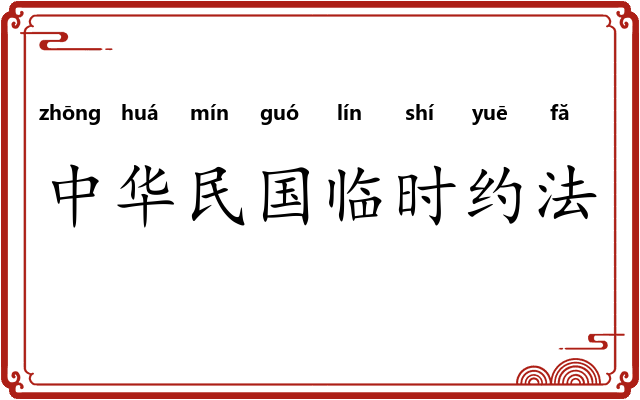 zhōng huá mín guó lín shí yuē fǎ

中华民国临时约法